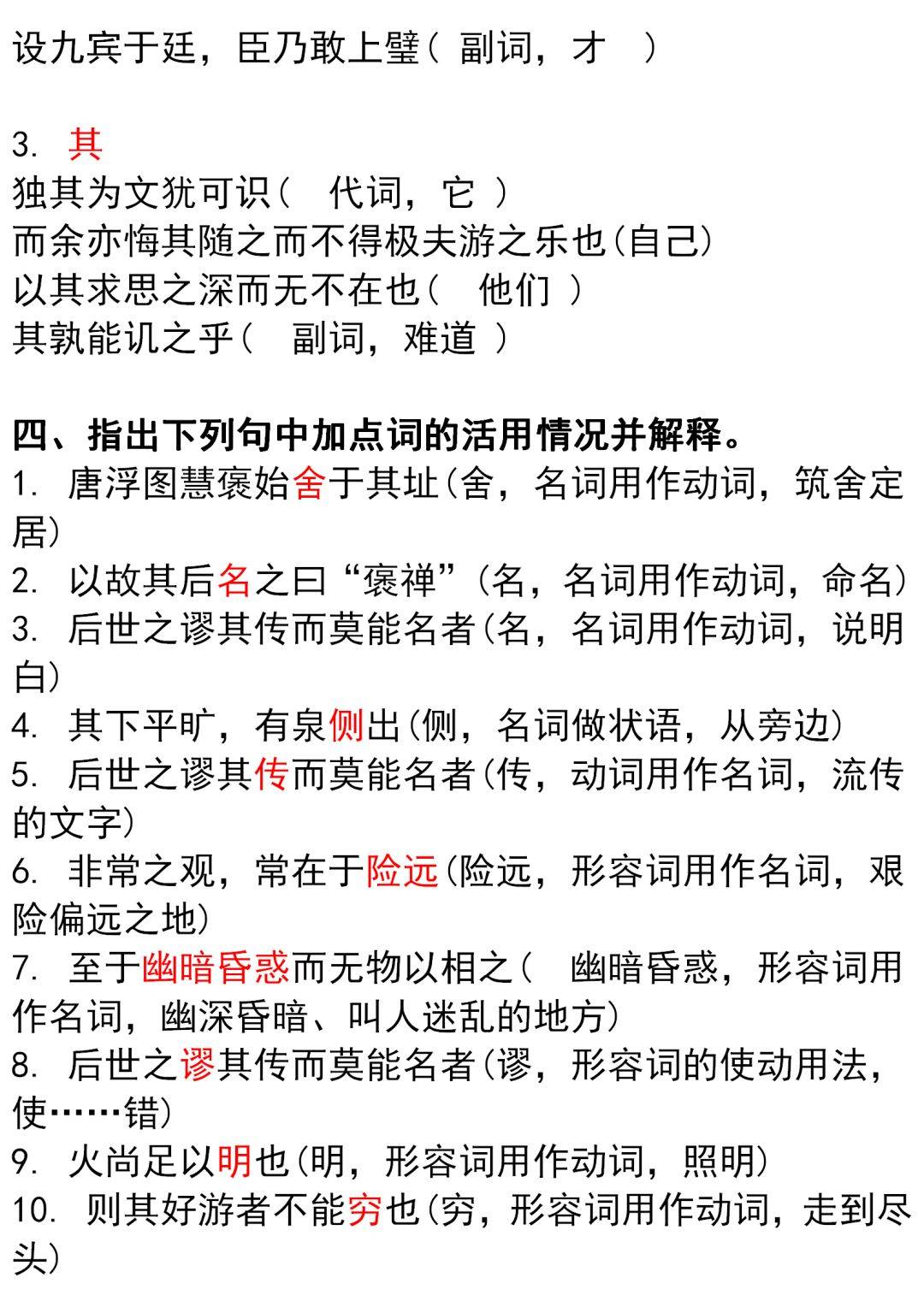 设九宾于廷，臣乃敢上璧（ 副词，才 ）

3. 其
独其为文犹可识（ 代词，它 ）
而余亦悔其随之而不得极夫游之乐也(自己)
以其求思之深而无不在也（ 他们 ）
其孰能讥之乎（ 副词，难道 ）

四、指出下列句中加点词的活用情况并解释。
1. 唐浮图慧褒始舍于其址(舍，名词用作动词，筑舍定居)
2. 以故其后名之曰“褒禅”(名，名词用作动词，命名)
3. 后世之谬其传而莫能名者(名，名词用作动词，说明白)
4. 其下平旷，有泉侧出(侧，名词做状语，从旁边)
5. 后世之谬其传而莫能名者(传，动词用作名词，流传的文字)
6. 非常之观，常在于险远(险远，形容词用作名词，艰险偏远之地)
7. 至于幽暗昏惑而无物以相之（ 幽暗昏惑，形容词用作名词，幽深昏暗、叫人迷乱的地方)
8. 后世之谬其传而莫能名者(谬，形容词的使动用法，使……错)
9. 火尚足以明也(明，形容词用作动词，照明)
10. 则其好游者不能穷也(穷，形容词用作动词，走到尽头)